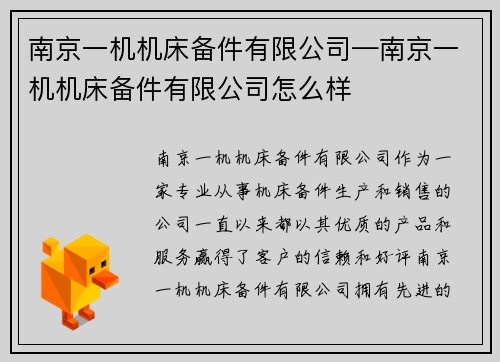 南京一机机床备件有限公司—南京一机机床备件有限公司怎么样

南京一机机床备件有限公司作为一家专业从事机床备件生产和销售的公司一直以来都以其优质的产品和服务赢得了客户的信赖和好评南京一机机床备件有限公司拥有先进的